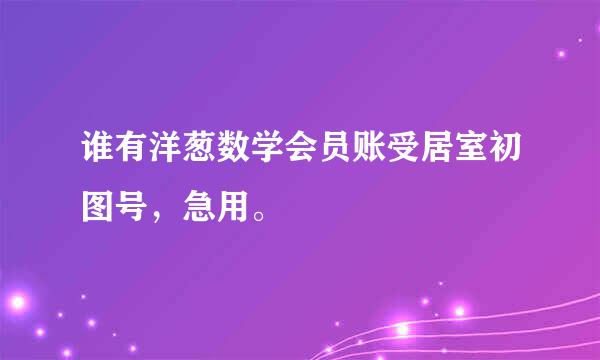 谁有洋葱数学会员账受居室初图号，急用。